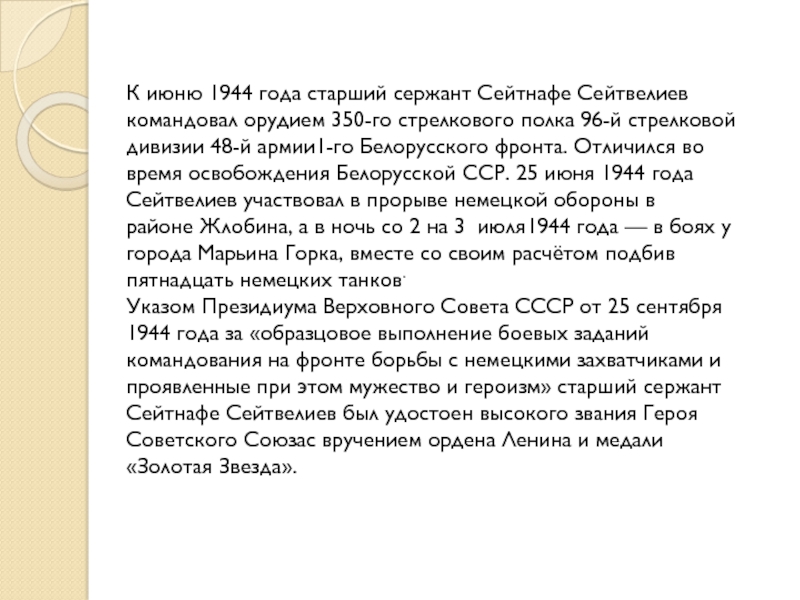 К июню 1944 года старший сержант Сейтнафе Сейтвелиев командовал орудием 350-го стрелкового полка 96-й стрелковой дивизии 48-й армии1-го Белорусского фронта. Отличился во время освобождения Белорусской ССР. 25 июня 1944 года Сейтвелиев участвовал в прорыве немецкой обороны в районе Жлобина, а в ночь со 2 на 3 июля1944 года — в боях у города Марьина Горка, вместе со своим расчётом подбив пятнадцать немецких танков.
Указом Президиума Верховного Совета СССР от 25 сентября 1944 года за «образцовое выполнение боевых заданий командования на фронте борьбы с немецкими захватчиками и проявленные при этом мужество и героизм» старший сержант Сейтнафе Сейтвелиев был удостоен высокого звания Героя Советского Союзас вручением ордена Ленина и медали «Золотая Звезда».